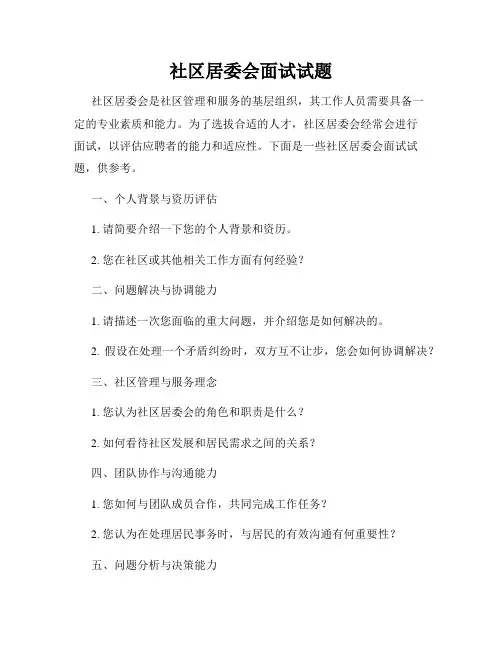 社区居委会面试试题

社区居委会是社区管理和服务的基层组织，其工作人员需要具备一定的专业素质和能力。为了选拔合适的人才，社区居委会经常会进行面试，以评估应聘者的能力和适应性。下面是一些社区居委会面试试题，供参考。

一、个人背景与资历评估

1. 请简要介绍一下您的个人背景和资历。

2. 您在社区或其他相关工作方面有何经验？

二、问题解决与协调能力

1. 请描述一次您面临的重大问题，并介绍您是如何解决的。

2. 假设在处理一个矛盾纠纷时，双方互不让步，您会如何协调解决？

三、社区管理与服务理念

1. 您认为社区居委会的角色和职责是什么？

2. 如何看待社区发展和居民需求之间的关系？

四、团队协作与沟通能力

1. 您如何与团队成员合作，共同完成工作任务？

2. 您认为在处理居民事务时，与居民的有效沟通有何重要性？

五、问题分析与决策能力